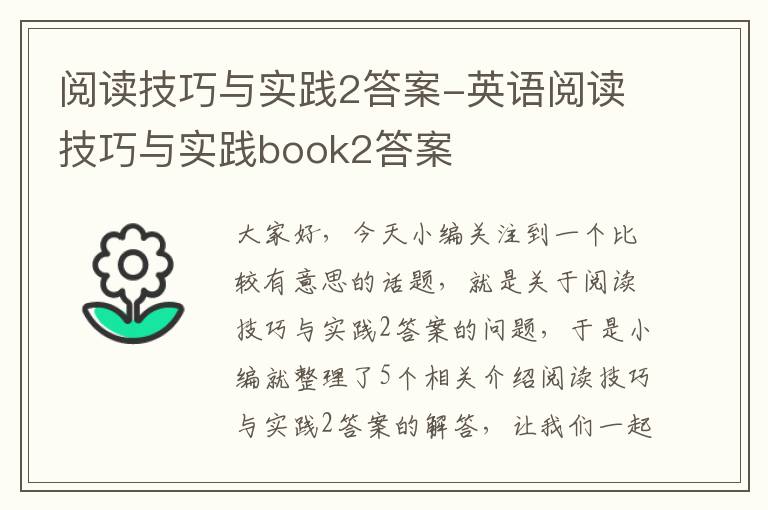 阅读技巧与实践2答案-英语阅读技巧与实践book2答案

大家好，今天小编关注到一个比较有意思的话题，就是关于阅读技巧与实践2答案的问题，于是小编就整理了5个相关介绍阅读技巧与实践2答案的解答，让我们一起